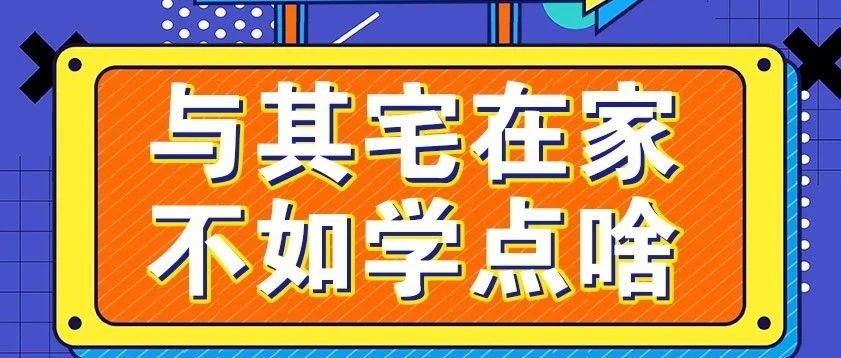 与其宅在家
不如学点啥